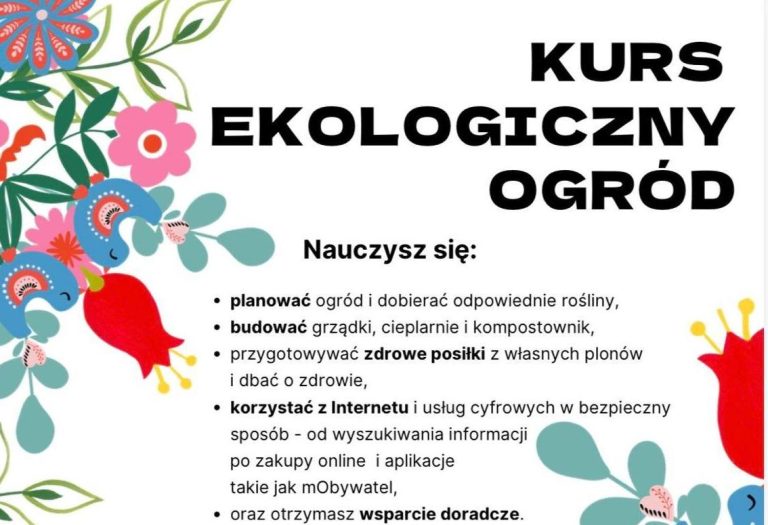 KURS
EKOLOGICZNY
OGRÓD

Nauczysz się:

• planować ogród i dobierać odpowiednie rośliny,
• budować grządki, cieplarnie i kompostownik,
• przygotowywać zdrowe posiłki z własnych plonów i dbać o zdrowie,
• korzystać z Internetu i usług cyfrowych w bezpieczny sposób - od wyszukiwania informacji po zakupy online i aplikacje takie jak mObywatel,
• oraz otrzymasz wsparcie doradcze.